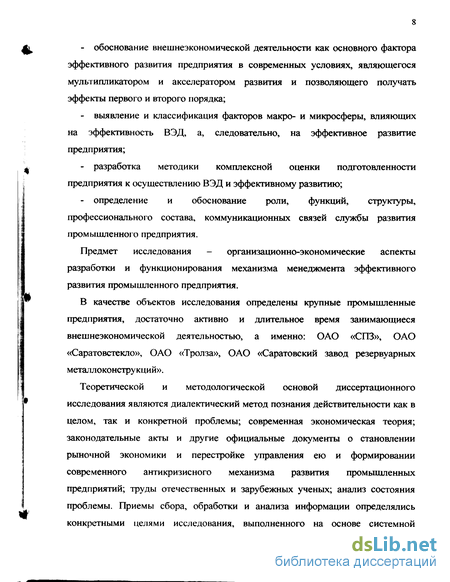 8

- обоснование внешнеэкономической деятельности как основного фактора эффективного развития предприятия в современных условиях, являющегося мультипликатором и акселератором развития и позволяющего получать эффекты первого и второго порядка;

- выявление и классификация факторов макро- и микросферы, влияющих на эффективность ВЭД, а, следовательно, на эффективное развитие предприятия;

- разработка методики комплексной оценки подготовленности предприятия к осуществлению ВЭД и эффективному развитию;

- определение и обоснование роли, функций, структуры, профессионального состава, коммуникационных связей службы развития промышленного предприятия.

Предмет исследования – организационно-экономические аспекты разработки и функционирования механизма менеджмента эффективного развития промышленного предприятия.

В качестве объектов исследования определены крупные промышленные предприятия, достаточно активно и длительное время занимающиеся внешнеэкономической деятельностью, а именно: ОАО «СПЗ», ОАО «Саратовстекло», ОАО «Тролза», ОАО «Саратовский завод резервуарных металлоконструкций».

Теоретической и методологической основой диссертационного исследования являются диалектический метод познания действительности как в целом, так и конкретной проблемы; современная экономическая теория; законодательные акты и другие официальные документы о становлении рыночной экономики и перестройке управления ею и формировании современного антикризисного механизма развития промышленных предприятий; труды отечественных и зарубежных ученых; анализ состояния проблемы. Приемы сбора, обработки и анализа информации определялись конкретными целями исследования, выполненного на основе системной

dsLib.net
библиотека диссертаций